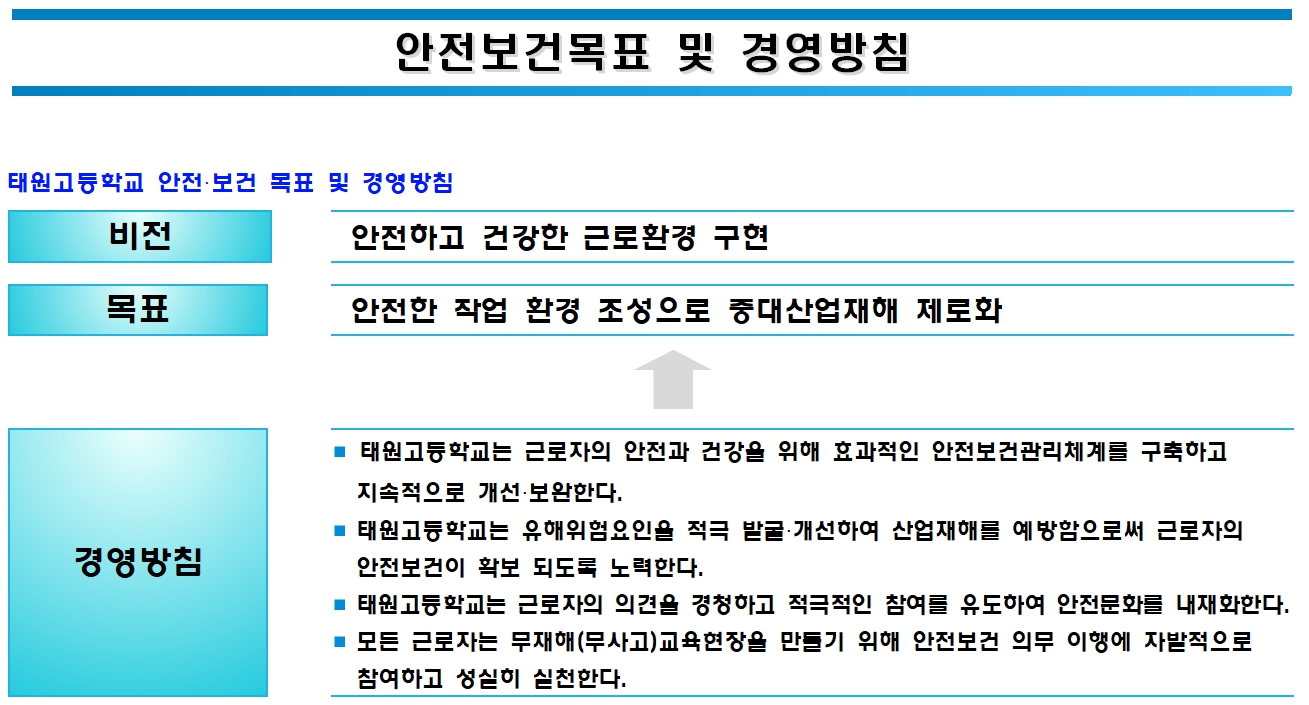 안전보건목표 및 경영방침

태원고등학교 안전·보건 목표 및 경영방침

비전

안전하고 건강한 근로환경 구현

목표

안전한 작업 환경 조성으로 중대산업재해 제로화

경영방침

■ 태원고등학교는 근로자의 안전과 건강을 위해 효과적인 안전보건관리체계를 구축하고 지속적으로 개선·보완한다.

■ 태원고등학교는 유해위험요인을 적극 발굴·개선하여 산업재해를 예방함으로써 근로자의 안전보건이 확보 되도록 노력한다.

■ 태원고등학교는 근로자의 의견을 경청하고 적극적인 참여를 유도하여 안전문화를 내재화한다.

■ 모든 근로자는 무재해(무사고)교육현장을 만들기 위해 안전보건 의무 이행에 자발적으로 참여하고 성실히 실천한다.